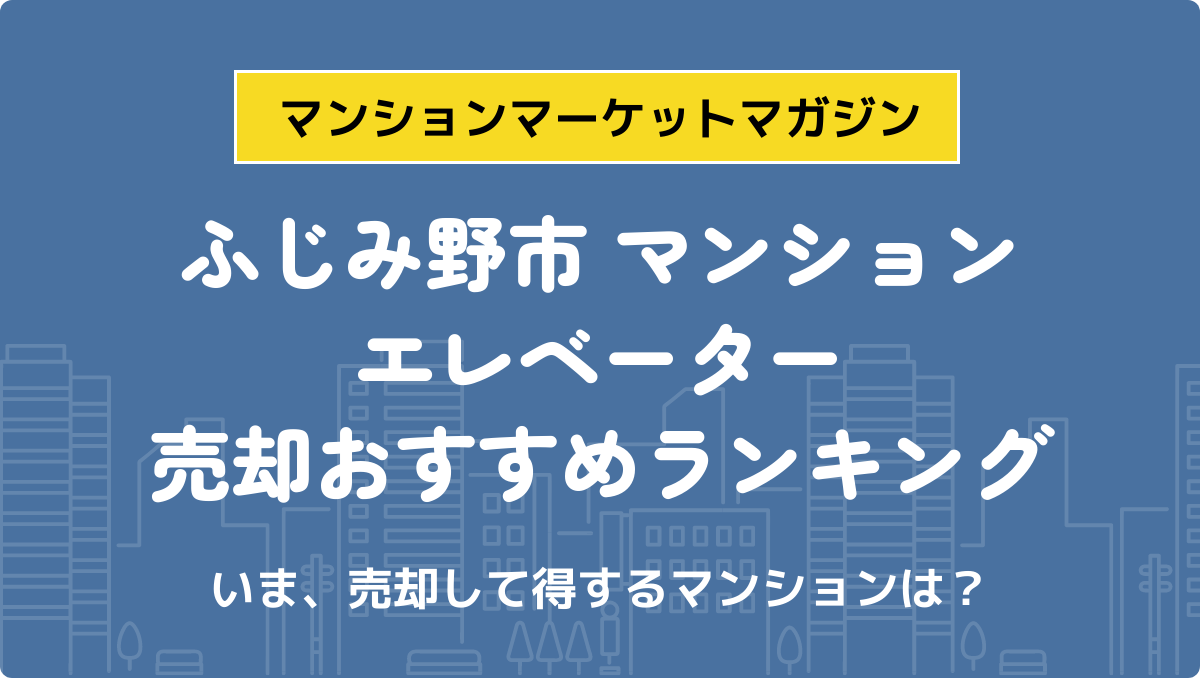 マンションマーケットマガジン

ふじみ野市 マンション
エレベーター
売却おすすめランキング

いま、売却して得するマンションは？